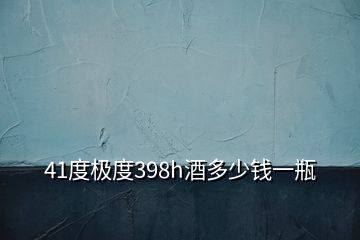 41度极度398h酒多少钱一瓶